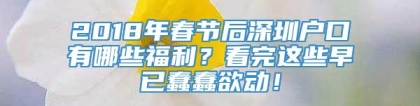 2018年春节后深圳户口有哪些福利？看完这些早已蠢蠢欲动！